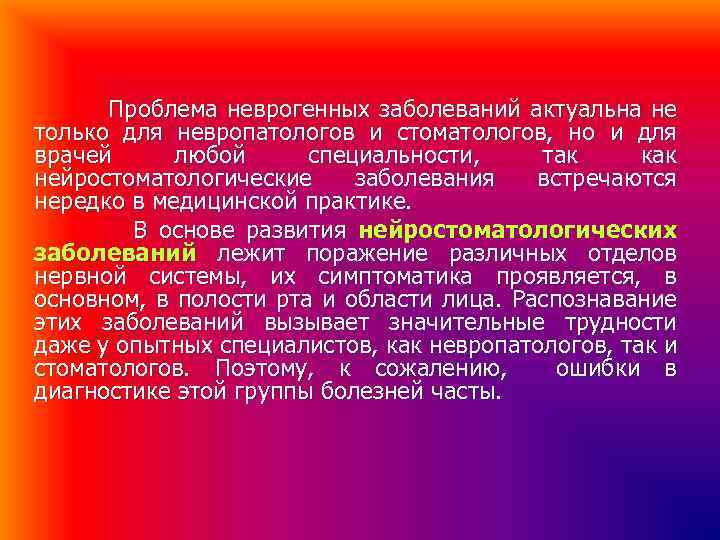 Проблема неврогенных заболеваний актуальна не только для невропатологов и стоматологов, но и для врачей любой специальности, так как нейростоматологические заболевания встречаются нередко в медицинской практике.

В основе развития нейростоматологических заболеваний лежит поражение различных отделов нервной системы, их симптоматика проявляется, в основном, в полости рта и области лица. Распознавание этих заболеваний вызывает значительные трудности даже у опытных специалистов, как невропатологов, так и стоматологов. Поэтому, к сожалению, ошибки в диагностике этой группы болезней часты.